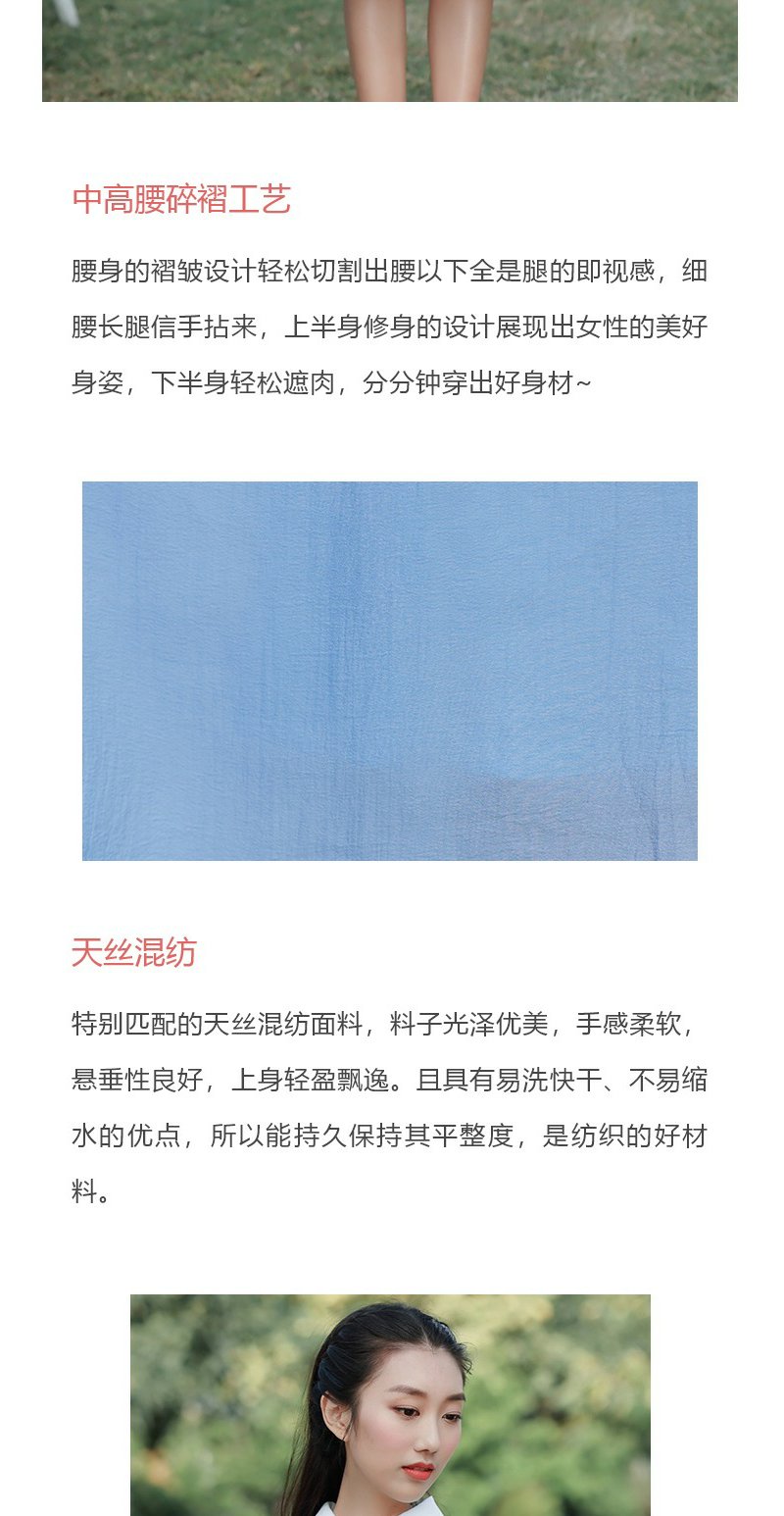 中高腰碎褶工艺

腰身的褶皱设计轻松切割出腰以下全是腿的即视感，细腰长腿信手拈来，上半身修身的设计展现出女性的美好身姿，下半身轻松遮肉，分分钟穿出好身材~

天丝混纺

特别匹配的天丝混纺面料，料子光泽优美，手感柔软，悬垂性良好，上身轻盈飘逸。且具有易洗快干、不易缩水的优点，所以能持久保持其平整度，是纺织的好材料。